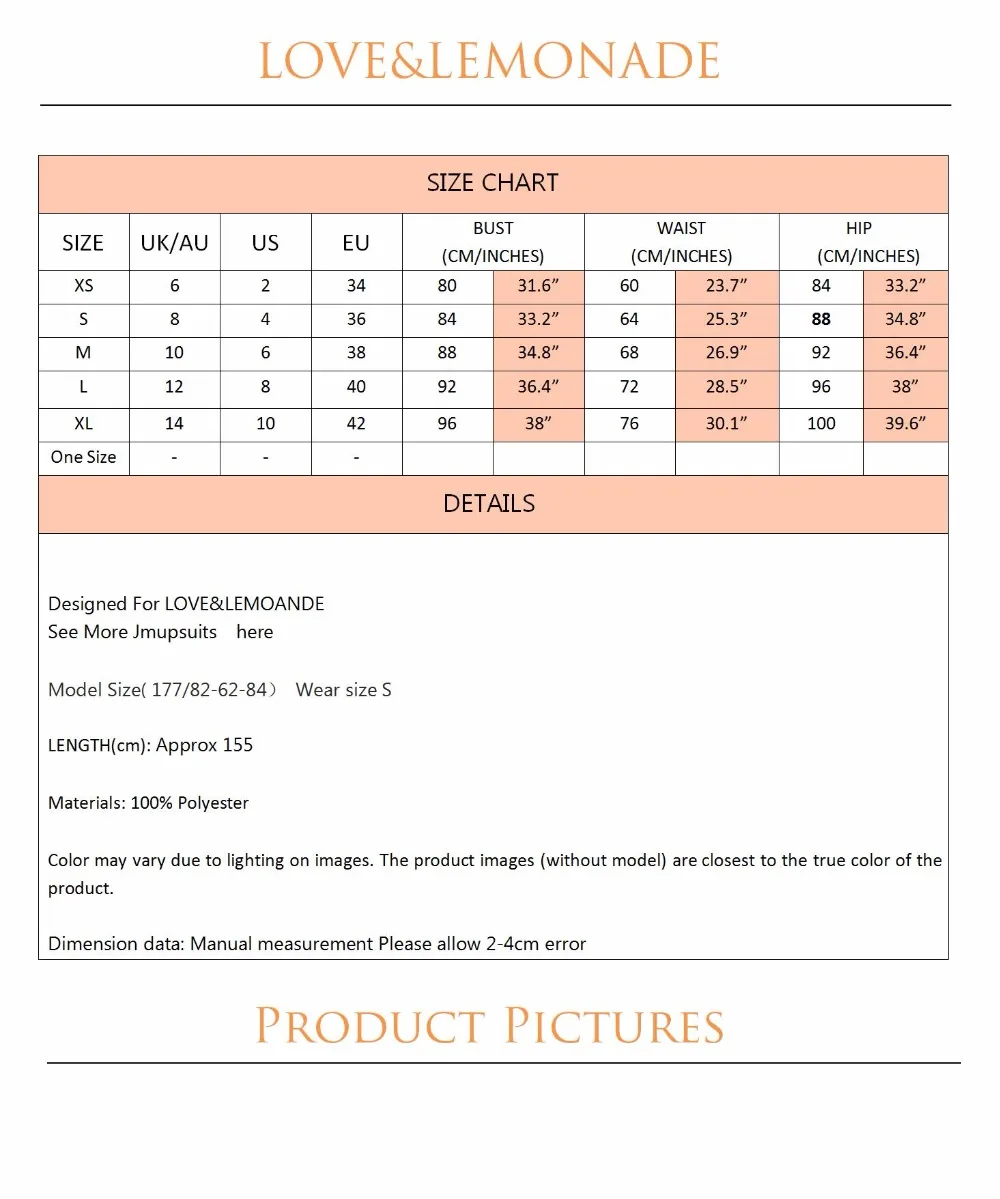 LOVE&LEMONADE

SIZE CHART

| SIZE | UK/AU | US | EU | BUST (CM/INCHES) | | WAIST (CM/INCHES) | | HIP (CM/INCHES) | |
|---|---|---|---|---|---|---|---|---|---|
| XS | 6 | 2 | 34 | 80 | 31.6” | 60 | 23.7” | 84 | 33.2” |
| S | 8 | 4 | 36 | 84 | 33.2” | 64 | 25.3” | 88 | 34.8” |
| M | 10 | 6 | 38 | 88 | 34.8” | 68 | 26.9” | 92 | 36.4” |
| L | 12 | 8 | 40 | 92 | 36.4” | 72 | 28.5” | 96 | 38” |
| XL | 14 | 10 | 42 | 96 | 38” | 76 | 30.1” | 100 | 39.6” |
| One Size | - | - | - | | | | | | |

DETAILS

Designed For LOVE&LEMOANDE
See More Jmupsuits here

Model Size( 177/82-62-84） Wear size S

LENGTH(cm): Approx 155

Materials: 100% Polyester

Color may vary due to lighting on images. The product images (without model) are closest to the true color of the product.

Dimension data: Manual measurement Please allow 2-4cm error

PRODUCT PICTURES